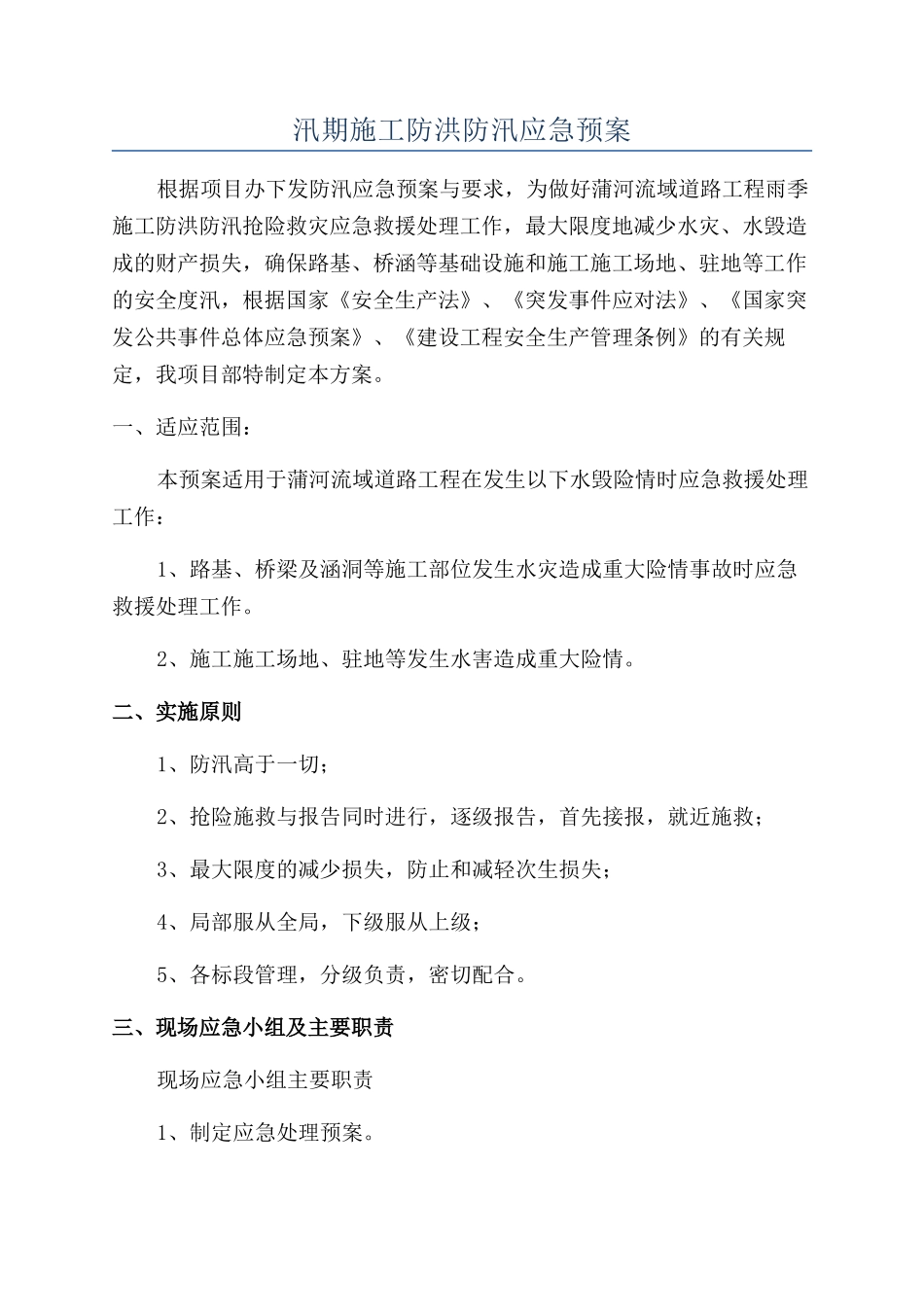 汛期施工防洪防汛应急预案

根据项目办下发防汛应急预案与要求，为做好蒲河流域道路工程雨季施工防洪防汛抢险救灾应急救援处理工作，最大限度地减少水灾、水毁造成的财产损失，确保路基、桥涵等基础设施和施工施工场地、驻地等工作的安全度汛，根据国家《安全生产法》、《突发事件应对法》、《国家突发公共事件总体应急预案》、《建设工程安全生产管理条例》的有关规定，我项目部特制定本方案。

一、适应范围：

本预案适用于蒲河流域道路工程在发生以下水毁险情时应急救援处理工作：

1、路基、桥梁及涵洞等施工部位发生水灾造成重大险情事故时应急救援处理工作。

2、施工施工场地、驻地等发生水害造成重大险情。

二、实施原则

1、防汛高于一切；

2、抢险施救与报告同时进行，逐级报告，首先接报，就近施救；

3、最大限度的减少损失，防止和减轻次生损失；

4、局部服从全局，下级服从上级；

5、各标段管理，分级负责，密切配合。

三、现场应急小组及主要职责

现场应急小组主要职责

1、制定应急处理预案。